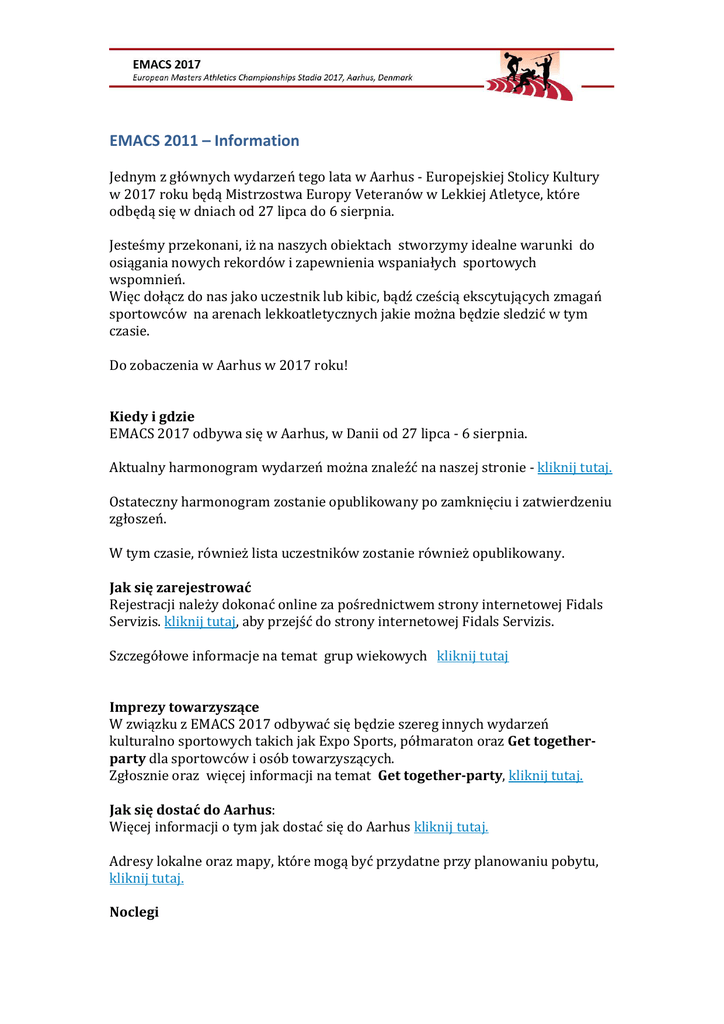 EMACS 2017
European Masters Athletics Championships Stadia 2017, Aarhus, Denmark

EMACS 2011 – Information

Jednym z głównych wydarzeń tego lata w Aarhus - Europejskiej Stolicy Kultury w 2017 roku będą Mistrzostwa Europy Veteranów w Lekkiej Atletyce, które odbędą się w dniach od 27 lipca do 6 sierpnia.

Jesteśmy przekonani, iż na naszych obiektach stworzymy idealne warunki do osiągania nowych rekordów i zapewnienia wspaniałych sportowych wspomnień.
Więc dołącz do nas jako uczestnik lub kibic, bądź cześcią ekscytujących zmagań sportowców na arenach lekkoatletycznych jakie można będzie sledzić w tym czasie.

Do zobaczenia w Aarhus w 2017 roku!

Kiedy i gdzie
EMACS 2017 odbywa się w Aarhus, w Danii od 27 lipca - 6 sierpnia.

Aktualny harmonogram wydarzeń można znaleźć na naszej stronie - kliknij tutaj.

Ostateczny harmonogram zostanie opublikowany po zamknięciu i zatwierdzeniu zgłoszeń.

W tym czasie, również lista uczestników zostanie również opublikowany.

Jak się zarejestrować
Rejestracji należy dokonać online za pośrednictwem strony internetowej Fidals Servizis. kliknij tutaj, aby przejść do strony internetowej Fidals Servizis.

Szczegółowe informacje na temat grup wiekowych kliknij tutaj

Imprezy towarzyszące
W związku z EMACS 2017 odbywać się będzie szereg innych wydarzeń kulturalno sportowych takich jak Expo Sports, półmaraton oraz Get together-party dla sportowców i osób towarzyszących.
Zgłosznie oraz więcej informacji na temat Get together-party, kliknij tutaj.

Jak się dostać do Aarhus:
Więcej informacji o tym jak dostać się do Aarhus kliknij tutaj.

Adresy lokalne oraz mapy, które mogą być przydatne przy planowaniu pobytu, kliknij tutaj.

Noclegi